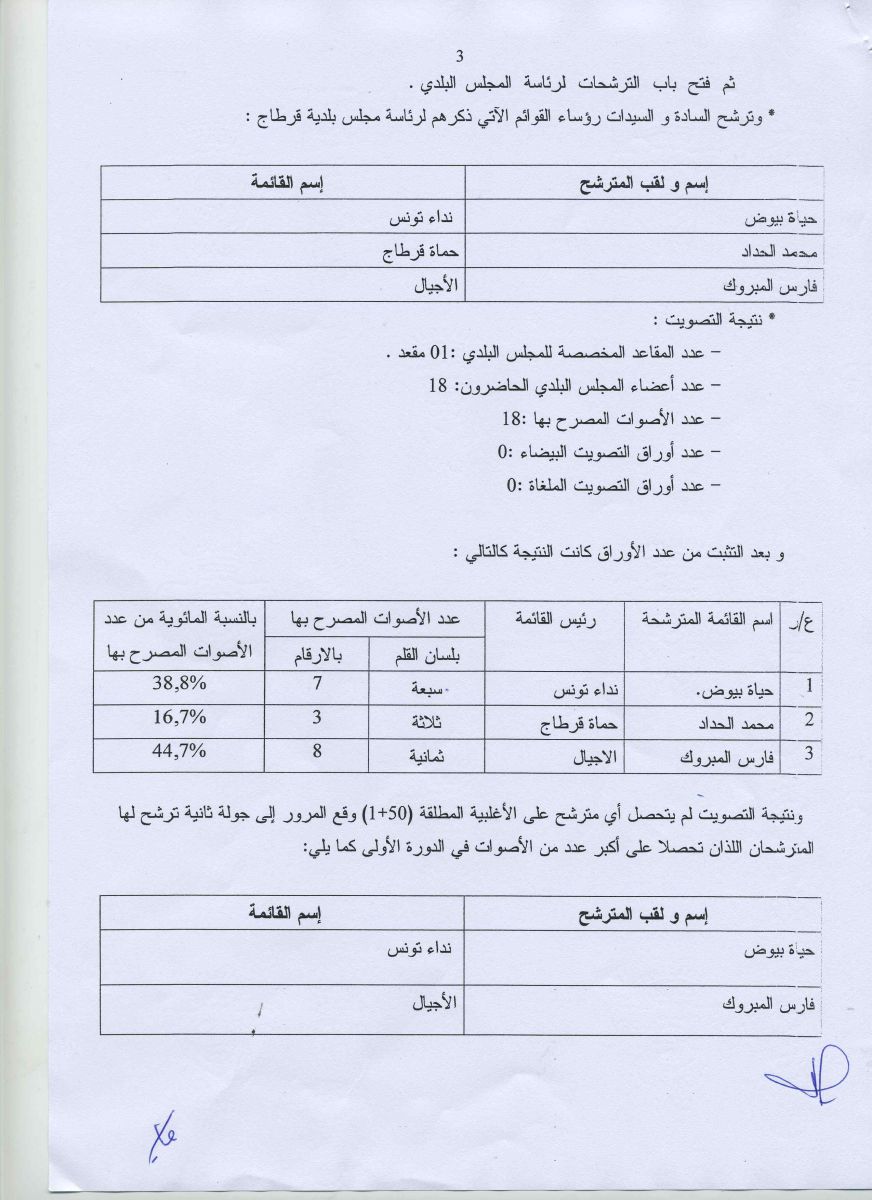 3

ثم فتح باب الترشحات لرئاسة المجلس البلدي .

* وترشح السادة و السيدات رؤساء القوائم الآتي ذكرهم لرئاسة مجلس بلدية قرطاج :

| إسم و لقب المترشح | إسم القائمة |
|---|---|
| حياة بيوض | نداء تونس |
| محمد الحداد | حماة قرطاج |
| فارس المبروك | الأجيال |

* نتيجة التصويت :

– عدد المقاعد المخصصة للمجلس البلدي :01 مقعد .

– عدد أعضاء المجلس البلدي الحاضرون: 18

– عدد الأصوات المصرح بها :18

– عدد أوراق التصويت البيضاء :0

– عدد أوراق التصويت الملغاة :0

و بعد التثبت من عدد الأوراق كانت النتيجة كالتالي :

| ع/ر | اسم القائمة المترشحة | رئيس القائمة | عدد الأصوات المصرح بها بلسان القلم | عدد الأصوات المصرح بها بالارقام | بالنسبة المائوية من عدد الأصوات المصرح بها |
|---|---|---|---|---|---|
| 1 | حياة بيوض. | نداء تونس | سبعة | 7 | 38,8% |
| 2 | محمد الحداد | حماة قرطاج | ثلاثة | 3 | 16,7% |
| 3 | فارس المبروك | الاجيال | ثمانية | 8 | 44,7% |

ونتيجة التصويت لم يتحصل أي مترشح على الأغلبية المطلقة (50+1) وقع المرور إلى جولة ثانية ترشح لها المترشحان اللذان تحصلا على أكبر عدد من الأصوات في الدورة الأولى كما يلي:

| إسم و لقب المترشح | إسم القائمة |
|---|---|
| حياة بيوض | نداء تونس |
| فارس المبروك | الأجيال |